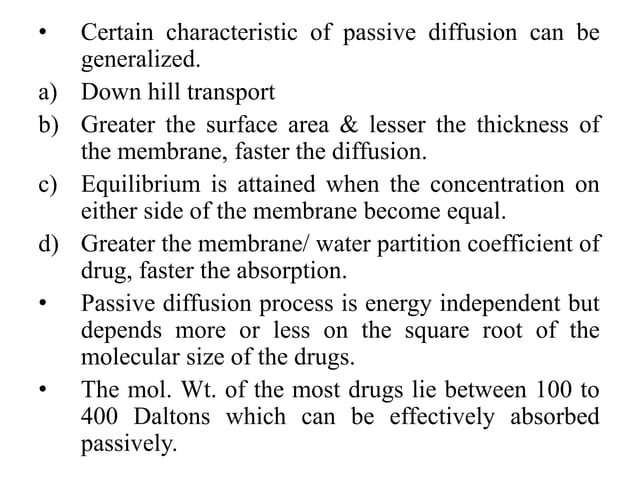 • Certain characteristic of passive diffusion can be generalized.

a) Down hill transport

b) Greater the surface area & lesser the thickness of the membrane, faster the diffusion.

c) Equilibrium is attained when the concentration on either side of the membrane become equal.

d) Greater the membrane/ water partition coefficient of drug, faster the absorption.

• Passive diffusion process is energy independent but depends more or less on the square root of the molecular size of the drugs.

• The mol. Wt. of the most drugs lie between 100 to 400 Daltons which can be effectively absorbed passively.